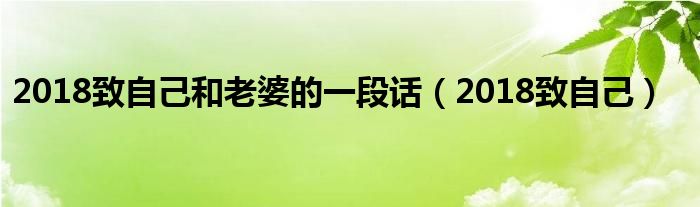 2018致自己和老婆的一段话（2018致自己）